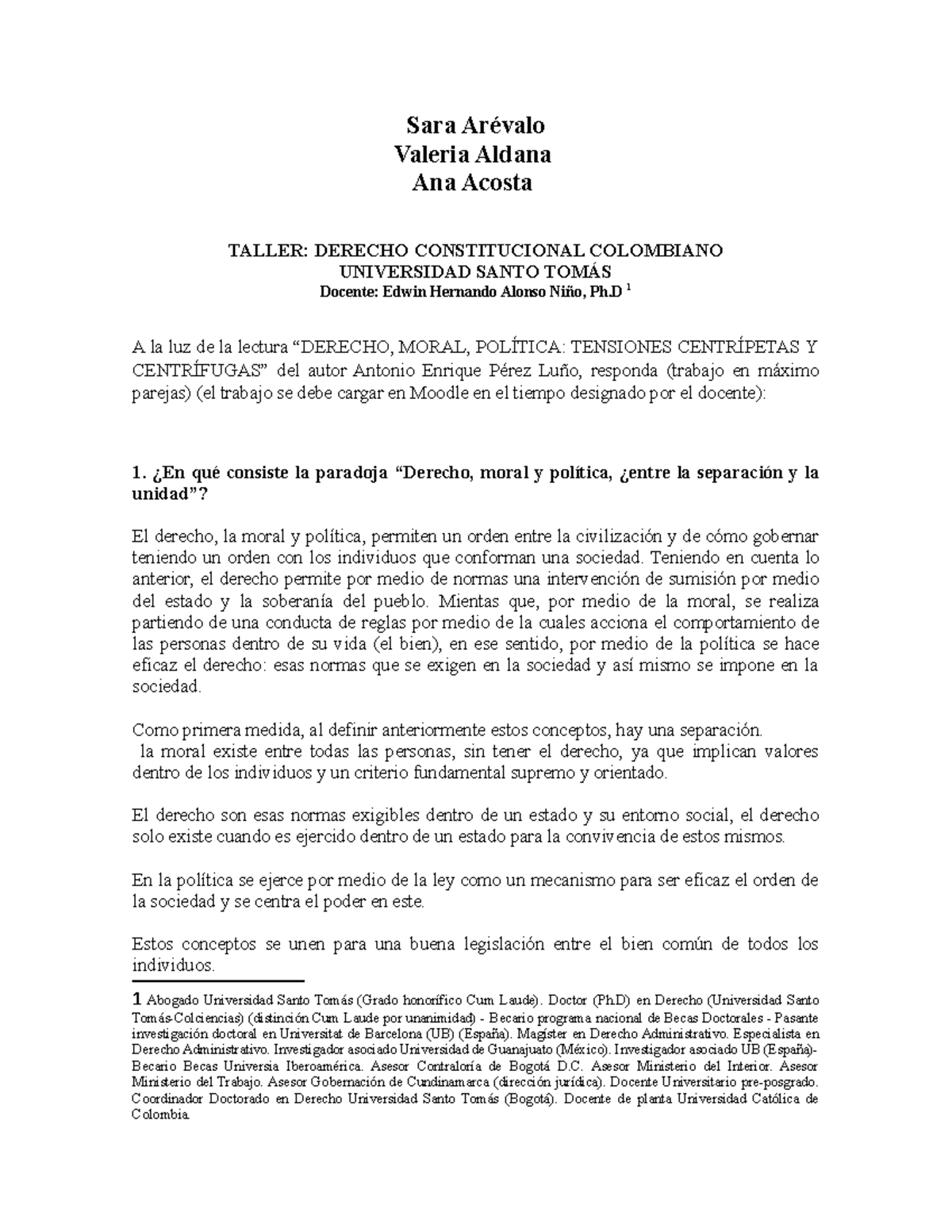 Sara Arévalo
Valeria Aldana
Ana Acosta

TALLER: DERECHO CONSTITUCIONAL COLOMBIANO
UNIVERSIDAD SANTO TOMÁS
Docente: Edwin Hernando Alonso Niño, Ph.D $^1$

A la luz de la lectura “DERECHO, MORAL, POLÍTICA: TENSIONES CENTRÍPETAS Y CENTRÍFUGAS” del autor Antonio Enrique Pérez Luño, responda (trabajo en máximo parejas) (el trabajo se debe cargar en Moodle en el tiempo designado por el docente):

1. ¿En qué consiste la paradoja “Derecho, moral y política, ¿entre la separación y la unidad”?

El derecho, la moral y política, permiten un orden entre la civilización y de cómo gobernar teniendo un orden con los individuos que conforman una sociedad. Teniendo en cuenta lo anterior, el derecho permite por medio de normas una intervención de sumisión por medio del estado y la soberanía del pueblo. Mientas que, por medio de la moral, se realiza partiendo de una conducta de reglas por medio de la cuales acciona el comportamiento de las personas dentro de su vida (el bien), en ese sentido, por medio de la política se hace eficaz el derecho: esas normas que se exigen en la sociedad y así mismo se impone en la sociedad.

Como primera medida, al definir anteriormente estos conceptos, hay una separación.
la moral existe entre todas las personas, sin tener el derecho, ya que implican valores dentro de los individuos y un criterio fundamental supremo y orientado.

El derecho son esas normas exigibles dentro de un estado y su entorno social, el derecho solo existe cuando es ejercido dentro de un estado para la convivencia de estos mismos.

En la política se ejerce por medio de la ley como un mecanismo para ser eficaz el orden de la sociedad y se centra el poder en este.

Estos conceptos se unen para una buena legislación entre el bien común de todos los individuos.

1 Abogado Universidad Santo Tomás (Grado honorífico Cum Laude). Doctor (Ph.D) en Derecho (Universidad Santo Tomás-Colciencias) (distinción Cum Laude por unanimidad) - Becario programa nacional de Becas Doctorales - Pasante investigación doctoral en Universitat de Barcelona (UB) (España). Magíster en Derecho Administrativo. Especialista en Derecho Administrativo. Investigador asociado Universidad de Guanajuato (México). Investigador asociado UB (España)- Becario Becas Universia Iberoamérica. Asesor Contraloría de Bogotá D.C. Asesor Ministerio del Interior. Asesor Ministerio del Trabajo. Asesor Gobernación de Cundinamarca (dirección jurídica). Docente Universitario pre-posgrado. Coordinador Doctorado en Derecho Universidad Santo Tomás (Bogotá). Docente de planta Universidad Católica de Colombia.